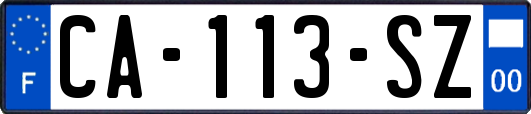 F
CA-113-SZ
00